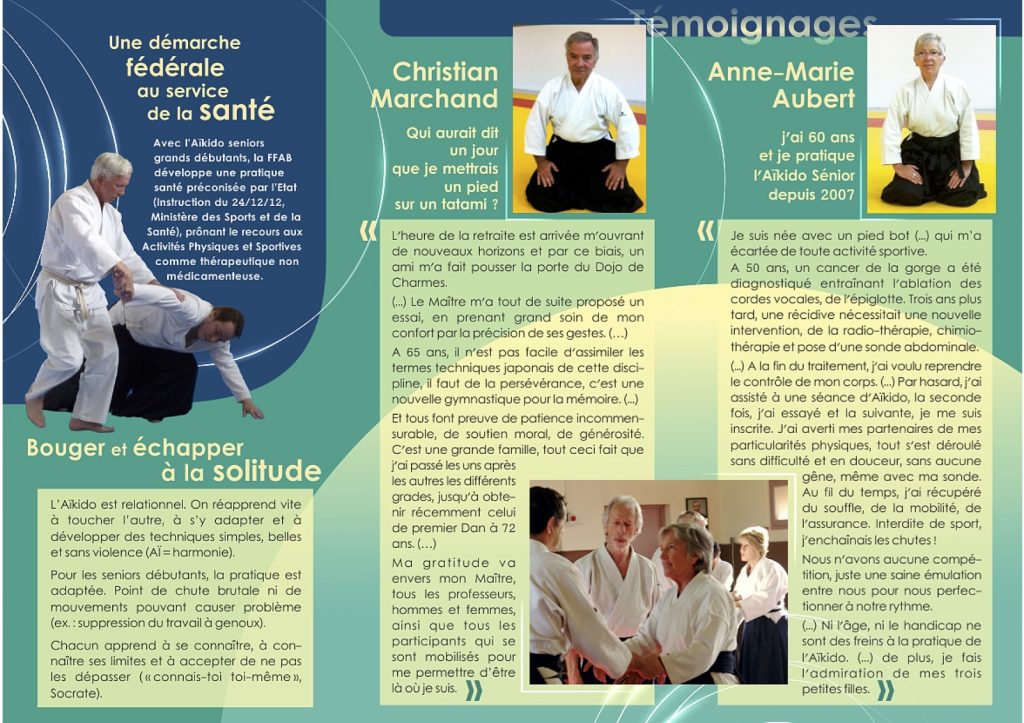 Une démarche fédérale au service de la santé

Avec l'Aïkido seniors grands débutants, la FFAB développe une pratique santé préconisée par l'Etat (Instruction du 24/12/12, Ministère des Sports et de la Santé), prônant le recours aux Activités Physiques et Sportives comme thérapeutique non médicamenteuse.

Bouger et échapper à la solitude

L'Aïkido est relationnel. On réapprend vite à toucher l'autre, à s'y adapter et à développer des techniques simples, belles et sans violence (Aï = harmonie).

Pour les seniors débutants, la pratique est adaptée. Point de chute brutale ni de mouvements pouvant causer problème (ex. : suppression du travail à genoux).

Chacun apprend à se connaître, à connaître ses limites et à accepter de ne pas les dépasser (« connais-toi toi-même », Socrate).

Témoignages

Christian Marchand

Qui aurait dit un jour que je mettrais un pied sur un tatami ?

«

L'heure de la retraite est arrivée m'ouvrant de nouveaux horizons et par ce biais, un ami m'a fait pousser la porte du Dojo de Charmes.

(...) Le Maître m'a tout de suite proposé un essai, en prenant grand soin de mon confort par la précision de ses gestes. (...)

A 65 ans, il n'est pas facile d'assimiler les termes techniques japonais de cette discipline, il faut de la persévérance, c'est une nouvelle gymnastique pour la mémoire. (...)

Et tous font preuve de patience incommensurable, de soutien moral, de générosité. C'est une grande famille, tout ceci fait que j'ai passé les uns après les autres les différents grades, jusqu'à obtenir récemment celui de premier Dan à 72 ans. (...)

Ma gratitude va envers mon Maître, tous les professeurs, hommes et femmes, ainsi que tous les participants qui se sont mobilisés pour me permettre d'être là où je suis.

»

Anne-Marie Aubert

j'ai 60 ans et je pratique l'Aïkido Sénior depuis 2007

«

Je suis née avec un pied bot (...) qui m'a écartée de toute activité sportive.

A 50 ans, un cancer de la gorge a été diagnostiqué entraînant l'ablation des cordes vocales, de l'épiglotte. Trois ans plus tard, une récidive nécessitait une nouvelle intervention, de la radio-thérapie, chimiothérapie et pose d'une sonde abdominale.

(...) A la fin du traitement, j'ai voulu reprendre le contrôle de mon corps. (...) Par hasard, j'ai assisté à une séance d'Aïkido, la seconde fois, j'ai essayé et la suivante, je me suis inscrite. J'ai averti mes partenaires de mes particularités physiques, tout s'est déroulé sans difficulté et en douceur, sans aucune gêne, même avec ma sonde. Au fil du temps, j'ai récupéré du souffle, de la mobilité, de l'assurance. Interdite de sport, j'enchaînais les chutes !

Nous n'avons aucune compétition, juste une saine émulation entre nous pour nous perfectionner à notre rythme.

(...) Ni l'âge, ni le handicap ne sont des freins à la pratique de l'Aïkido. (...) de plus, je fais l'admiration de mes trois petites filles.

»